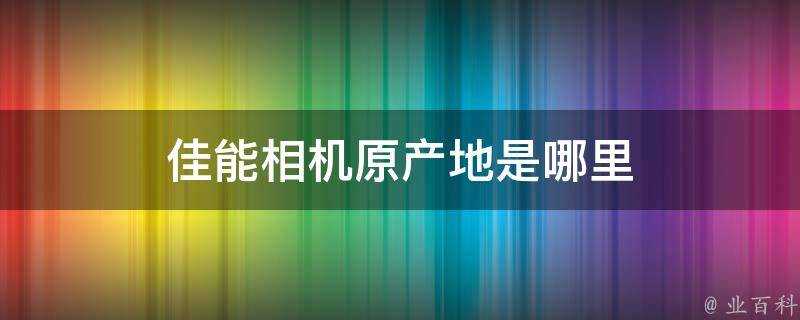 佳能相机原产地是哪里

@ 业百科